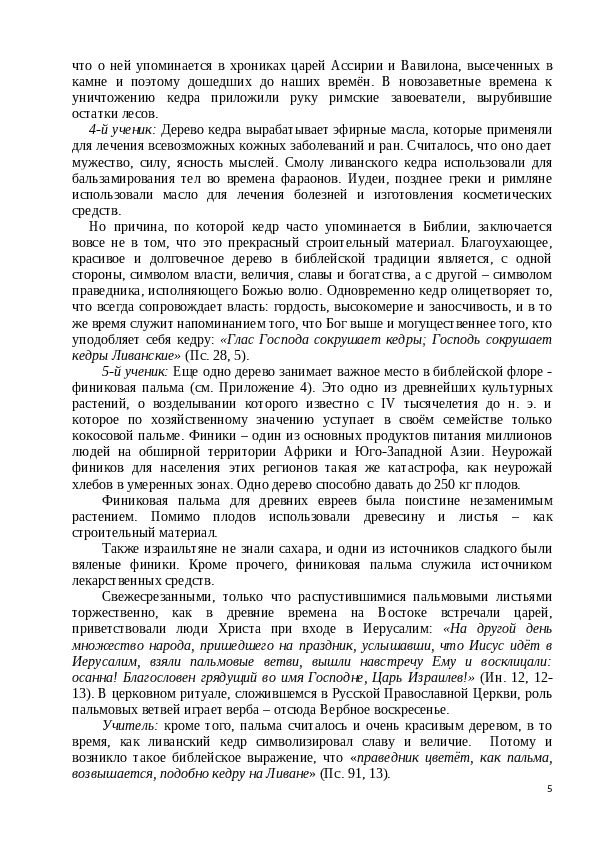 что о ней упоминается в хрониках царей Ассирии и Вавилона, высеченных в камне и поэтому дошедших до наших времён. В новозаветные времена к уничтожению кедра приложили руку римские завоеватели, вырубившие остатки лесов.

4-й ученик: Дерево кедра вырабатывает эфирные масла, которые применяли для лечения всевозможных кожных заболеваний и ран. Считалось, что оно дает мужество, силу, ясность мыслей. Смолу ливанского кедра использовали для бальзамирования тел во времена фараонов. Иудеи, позднее греки и римляне использовали масло для лечения болезней и изготовления косметических средств.

Но причина, по которой кедр часто упоминается в Библии, заключается вовсе не в том, что это прекрасный строительный материал. Благоухающее, красивое и долговечное дерево в библейской традиции является, с одной стороны, символом власти, величия, славы и богатства, а с другой – символом праведника, исполняющего Божью волю. Одновременно кедр олицетворяет то, что всегда сопровождает власть: гордость, высокомерие и заносчивость, и в то же время служит напоминанием того, что Бог выше и могущественнее того, кто уподобляет себя кедру: «Глас Господа сокрушает кедры; Господь сокрушает кедры Ливанские» (Пс. 28, 5).

5-й ученик: Еще одно дерево занимает важное место в библейской флоре - финиковая пальма (см. Приложение 4). Это одно из древнейших культурных растений, о возделывании которого известно с IV тысячелетия до н. э. и которое по хозяйственному значению уступает в своём семействе только кокосовой пальме. Финики – один из основных продуктов питания миллионов людей на обширной территории Африки и Юго-Западной Азии. Неурожай фиников для населения этих регионов такая же катастрофа, как неурожай хлебов в умеренных зонах. Одно дерево способно давать до 250 кг плодов.

Финиковая пальма для древних евреев была поистине незаменимым растением. Помимо плодов использовали древесину и листья – как строительный материал.

Также израильтяне не знали сахара, и одни из источников сладкого были вяленые финики. Кроме прочего, финиковая пальма служила источником лекарственных средств.

Свежесрезанными, только что распустившимися пальмовыми листьями торжественно, как в древние времена на Востоке встречали царей, приветствовали люди Христа при входе в Иерусалим: «На другой день множество народа, пришедшего на праздник, услышавши, что Иисус идёт в Иерусалим, взяли пальмовые ветви, вышли навстречу Ему и восклицали: осанна! Благословен грядущий во имя Господне, Царь Израилев!» (Ин. 12, 12-13). В церковном ритуале, сложившемся в Русской Православной Церкви, роль пальмовых ветвей играет верба – отсюда Вербное воскресенье.

Учитель: кроме того, пальма считалось и очень красивым деревом, в то время, как ливанский кедр символизировал славу и величие. Потому и возникло такое библейское выражение, что «праведник цветёт, как пальма, возвышается, подобно кедру на Ливане» (Пс. 91, 13).

5